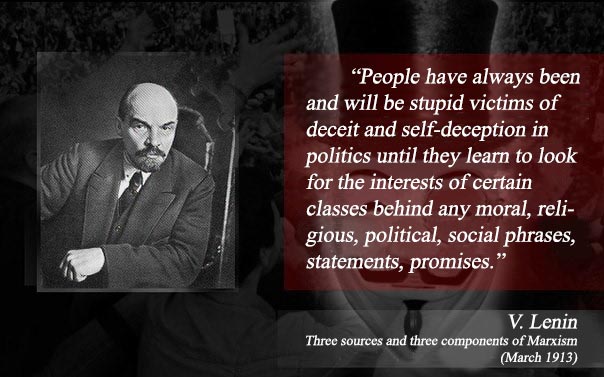 “People have always been and will be stupid victims of deceit and self-deception in politics until they learn to look for the interests of certain classes behind any moral, religious, political, social phrases, statements, promises.”

V. Lenin
Three sources and three components of Marxism
(March 1913)